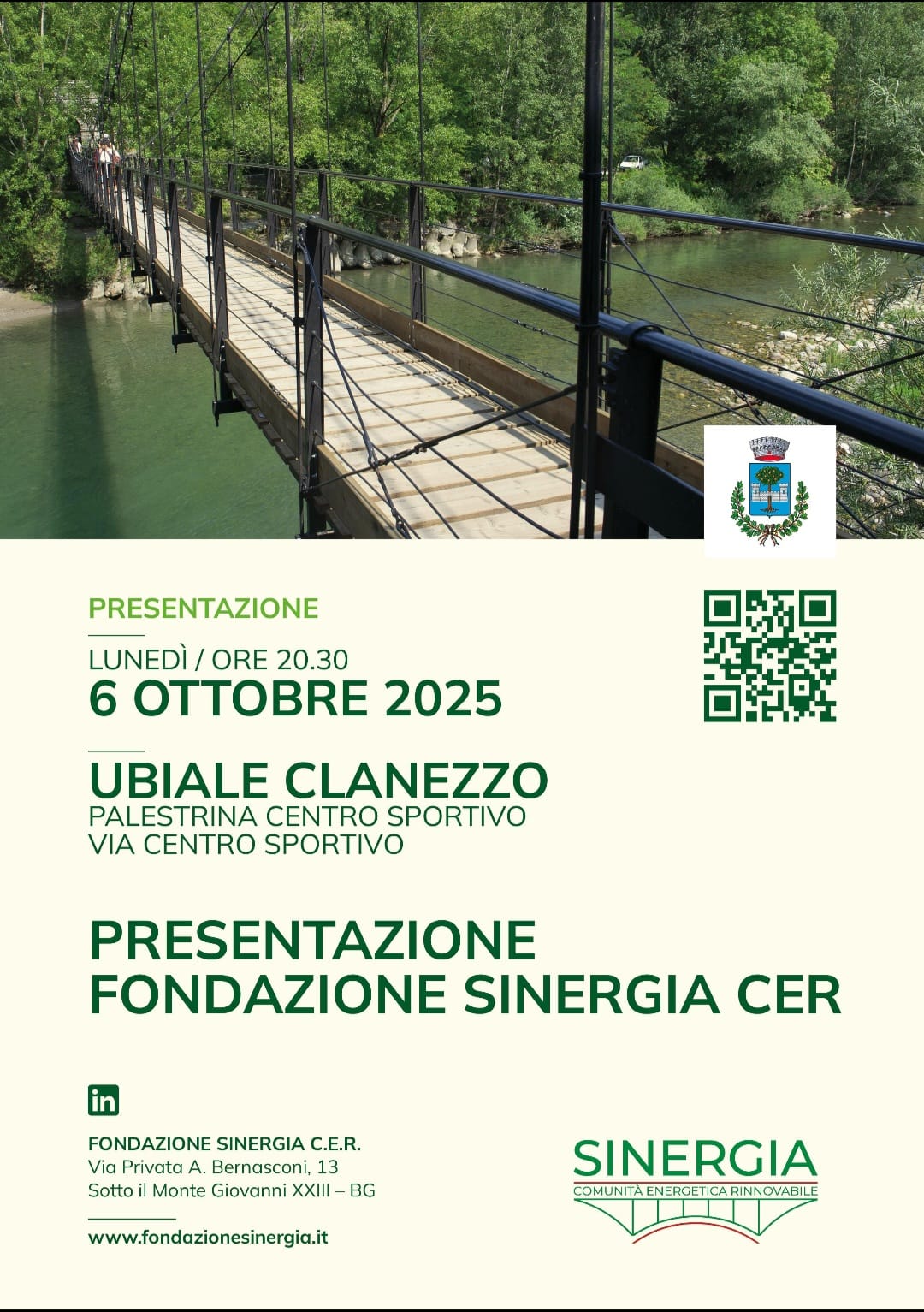 PRESENTAZIONE

LUNEDÌ / ORE 20.30
6 OTTOBRE 2025

UBIALE CLANEZZO
PALESTRINA CENTRO SPORTIVO
VIA CENTRO SPORTIVO

PRESENTAZIONE
FONDAZIONE SINERGIA CER

in

FONDAZIONE SINERGIA C.E.R.
Via Privata A. Bernasconi, 13
Sotto il Monte Giovanni XXIII – BG

www.fondazionesinergia.it

SINERGIA
COMUNITÀ ENERGETICA RINNOVABILE